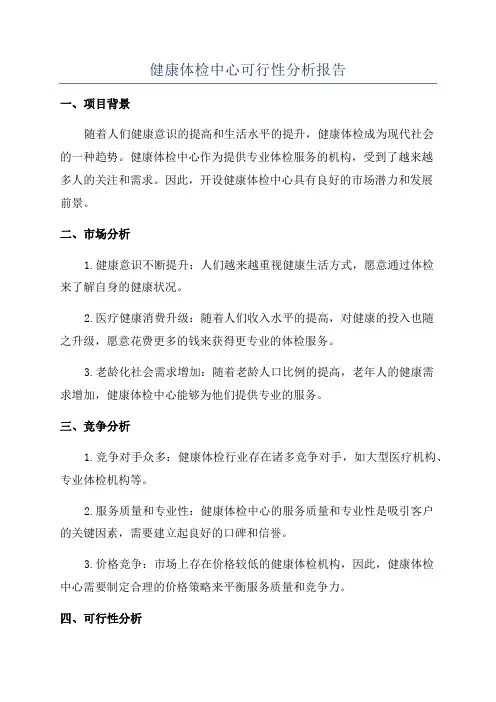 健康体检中心可行性分析报告

一、项目背景

随着人们健康意识的提高和生活水平的提升，健康体检成为现代社会的一种趋势。健康体检中心作为提供专业体检服务的机构，受到了越来越多人的关注和需求。因此，开设健康体检中心具有良好的市场潜力和发展前景。

二、市场分析

1.健康意识不断提升：人们越来越重视健康生活方式，愿意通过体检来了解自身的健康状况。

2.医疗健康消费升级：随着人们收入水平的提高，对健康的投入也随之升级，愿意花费更多的钱来获得更专业的体检服务。

3.老龄化社会需求增加：随着老龄人口比例的提高，老年人的健康需求增加，健康体检中心能够为他们提供专业的服务。

三、竞争分析

1.竞争对手众多：健康体检行业存在诸多竞争对手，如大型医疗机构、专业体检机构等。

2.服务质量和专业性：健康体检中心的服务质量和专业性是吸引客户的关键因素，需要建立起良好的口碑和信誉。

3.价格竞争：市场上存在价格较低的健康体检机构，因此，健康体检中心需要制定合理的价格策略来平衡服务质量和竞争力。

四、可行性分析